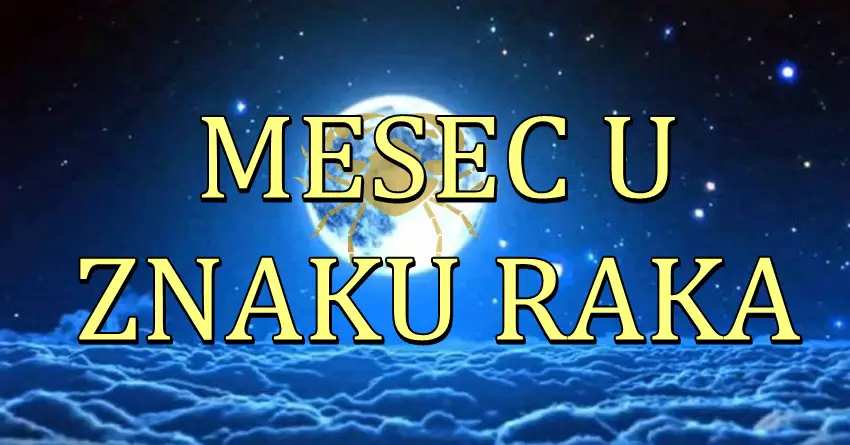 MESEC U
ZNAKU RAKA